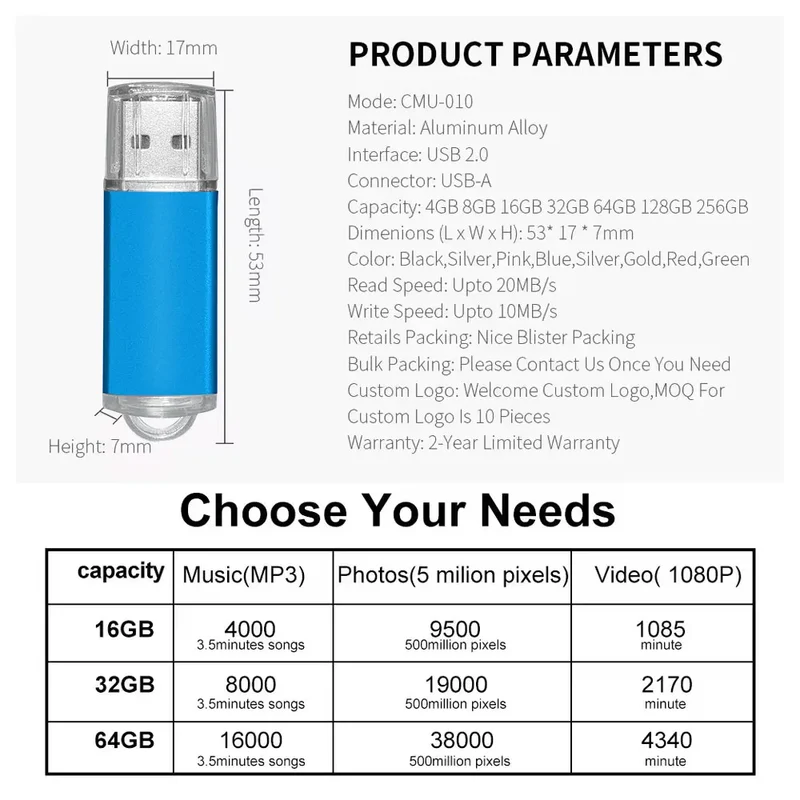 Width: 17mm

Length: 53mm

Height: 7mm

PRODUCT PARAMETERS

Mode: CMU-010
Material: Aluminum Alloy
Interface: USB 2.0
Connector: USB-A
Capacity: 4GB 8GB 16GB 32GB 64GB 128GB 256GB
Dimenions (L x W x H): 53* 17 * 7mm
Color: Black,Silver,Pink,Blue,Silver,Gold,Red,Green
Read Speed: Upto 20MB/s
Write Speed: Upto 10MB/s
Retails Packing: Nice Blister Packing
Bulk Packing: Please Contact Us Once You Need
Custom Logo: Welcome Custom Logo,MOQ For Custom Logo Is 10 Pieces
Warranty: 2-Year Limited Warranty

Choose Your Needs

| capacity | Music(MP3) | Photos(5 milion pixels) | Video( 1080P) |
|---|---|---|---|
| 16GB | 4000 3.5minutes songs | 9500 500million pixels | 1085 minute |
| 32GB | 8000 3.5minutes songs | 19000 500million pixels | 2170 minute |
| 64GB | 16000 3.5minutes songs | 38000 500million pixels | 4340 minute |